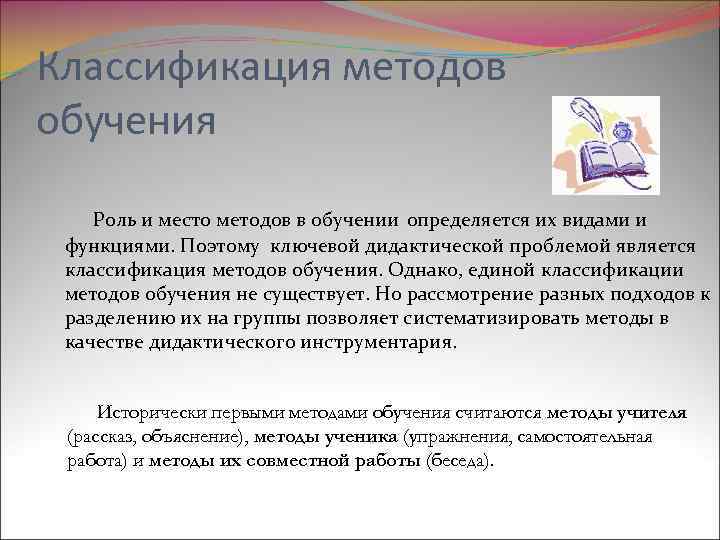 Классификация методов обучения

Роль и место методов в обучении определяется их видами и функциями. Поэтому ключевой дидактической проблемой является классификация методов обучения. Однако, единой классификации методов обучения не существует. Но рассмотрение разных подходов к разделению их на группы позволяет систематизировать методы в качестве дидактического инструментария.

Исторически первыми методами обучения считаются методы учителя (рассказ, объяснение), методы ученика (упражнения, самостоятельная работа) и методы их совместной работы (беседа).